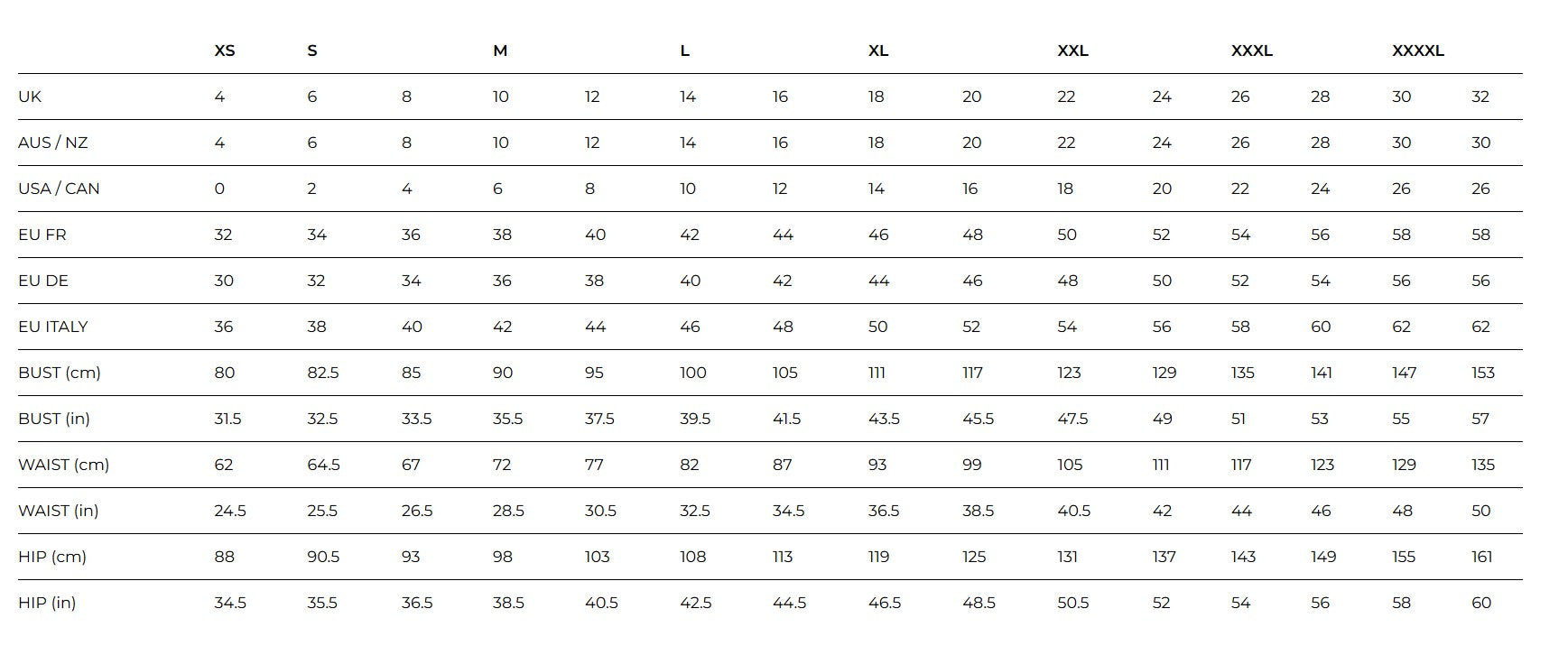 |  | XS | S |  | M |  | L |  | XL |  | XXL |  | XXXL |  | XXXXL |  |
|---|---|---|---|---|---|---|---|---|---|---|---|---|---|---|---|
| UK | 4 | 6 | 8 | 10 | 12 | 14 | 16 | 18 | 20 | 22 | 24 | 26 | 28 | 30 | 32 |
| AUS / NZ | 4 | 6 | 8 | 10 | 12 | 14 | 16 | 18 | 20 | 22 | 24 | 26 | 28 | 30 | 30 |
| USA / CAN | 0 | 2 | 4 | 6 | 8 | 10 | 12 | 14 | 16 | 18 | 20 | 22 | 24 | 26 | 26 |
| EU FR | 32 | 34 | 36 | 38 | 40 | 42 | 44 | 46 | 48 | 50 | 52 | 54 | 56 | 58 | 58 |
| EU DE | 30 | 32 | 34 | 36 | 38 | 40 | 42 | 44 | 46 | 48 | 50 | 52 | 54 | 56 | 56 |
| EU ITALY | 36 | 38 | 40 | 42 | 44 | 46 | 48 | 50 | 52 | 54 | 56 | 58 | 60 | 62 | 62 |
| BUST (cm) | 80 | 82.5 | 85 | 90 | 95 | 100 | 105 | 111 | 117 | 123 | 129 | 135 | 141 | 147 | 153 |
| BUST (in) | 31.5 | 32.5 | 33.5 | 35.5 | 37.5 | 39.5 | 41.5 | 43.5 | 45.5 | 47.5 | 49 | 51 | 53 | 55 | 57 |
| WAIST (cm) | 62 | 64.5 | 67 | 72 | 77 | 82 | 87 | 93 | 99 | 105 | 111 | 117 | 123 | 129 | 135 |
| WAIST (in) | 24.5 | 25.5 | 26.5 | 28.5 | 30.5 | 32.5 | 34.5 | 36.5 | 38.5 | 40.5 | 42 | 44 | 46 | 48 | 50 |
| HIP (cm) | 88 | 90.5 | 93 | 98 | 103 | 108 | 113 | 119 | 125 | 131 | 137 | 143 | 149 | 155 | 161 |
| HIP (in) | 34.5 | 35.5 | 36.5 | 38.5 | 40.5 | 42.5 | 44.5 | 46.5 | 48.5 | 50.5 | 52 | 54 | 56 | 58 | 60 |